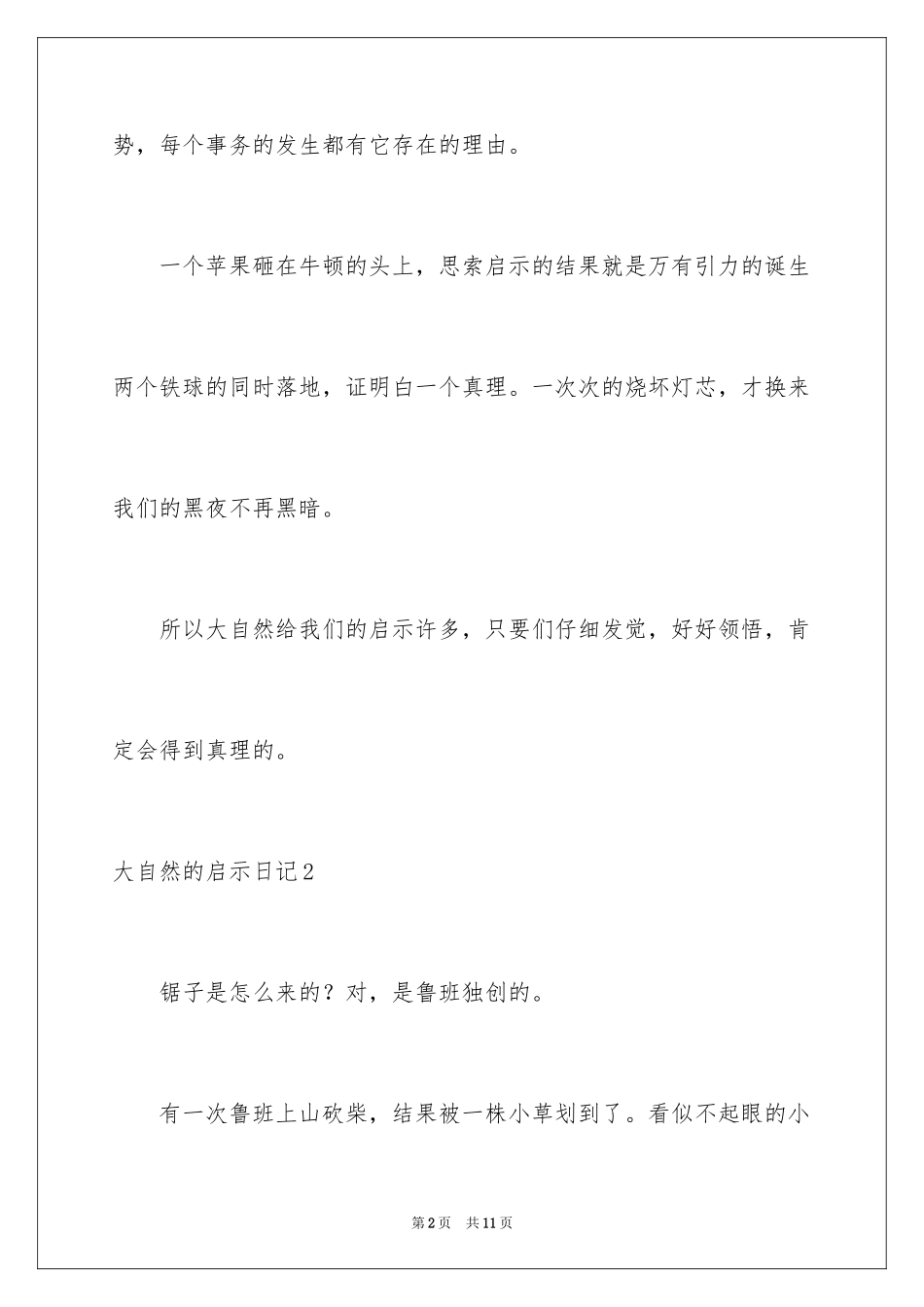 势，每个事务的发生都有它存在的理由。

一个苹果砸在牛顿的头上，思索启示的结果就是万有引力的诞生两个铁球的同时落地，证明白一个真理。一次次的烧坏灯芯，才换来我们的黑夜不再黑暗。

所以大自然给我们的启示许多，只要们仔细发觉，好好领悟，肯定会得到真理的。

大自然的启示日记2

锯子是怎么来的？对，是鲁班独创的。

有一次鲁班上山砍柴，结果被一株小草划到了。看似不起眼的小

第2页　共11页